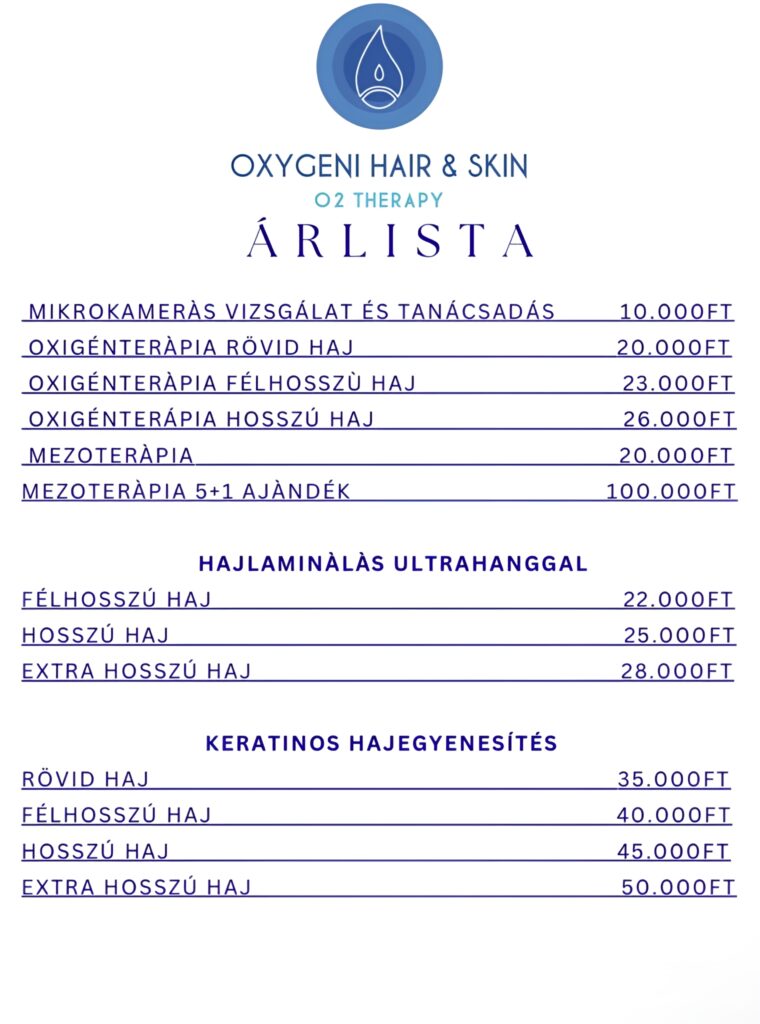 OXYGENI HAIR & SKIN
O2 THERAPY
ÁRLISTA

MIKROKAMERÀS VIZSGÁLAT ÉS TANÁCSADÁS 10.000FT
OXIGÉNTERÀPIA RÖVID HAJ 20.000FT
OXIGÉNTERÀPIA FÉLHOSSZÙ HAJ 23.000FT
OXIGÉNTERÁPIA HOSSZÚ HAJ 26.000FT
MEZOTERÀPIA 20.000FT
MEZOTERÀPIA 5+1 AJÀNDÉK 100.000FT

HAJLAMINÀLÀS ULTRAHANGGAL
FÉLHOSSZÚ HAJ 22.000FT
HOSSZÚ HAJ 25.000FT
EXTRA HOSSZÚ HAJ 28.000FT

KERATINOS HAJEGYENESÍTÉS
RÖVID HAJ 35.000FT
FÉLHOSSZÚ HAJ 40.000FT
HOSSZÚ HAJ 45.000FT
EXTRA HOSSZÚ HAJ 50.000FT